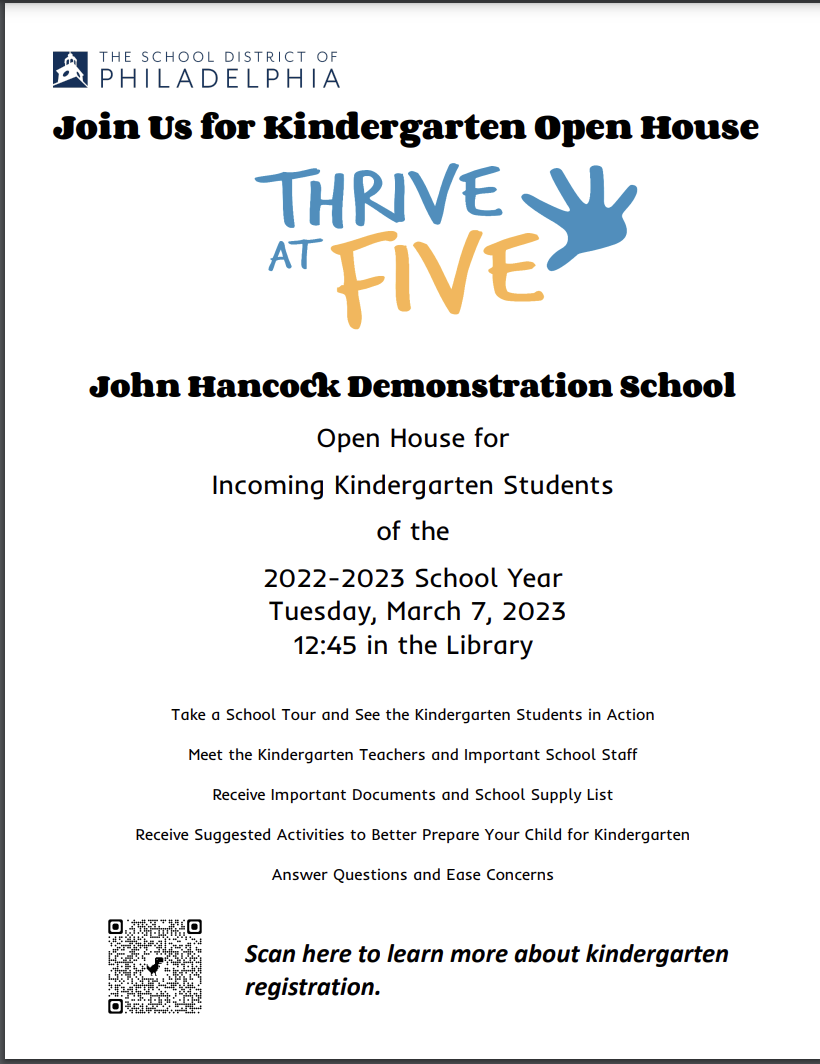 THE SCHOOL DISTRICT OF PHILADELPHIA

Join Us for Kindergarten Open House

THRIVE AT FIVE

John Hancock Demonstration School

Open House for

Incoming Kindergarten Students

of the

2022-2023 School Year
Tuesday, March 7, 2023
12:45 in the Library

Take a School Tour and See the Kindergarten Students in Action

Meet the Kindergarten Teachers and Important School Staff

Receive Important Documents and School Supply List

Receive Suggested Activities to Better Prepare Your Child for Kindergarten

Answer Questions and Ease Concerns

Scan here to learn more about kindergarten registration.